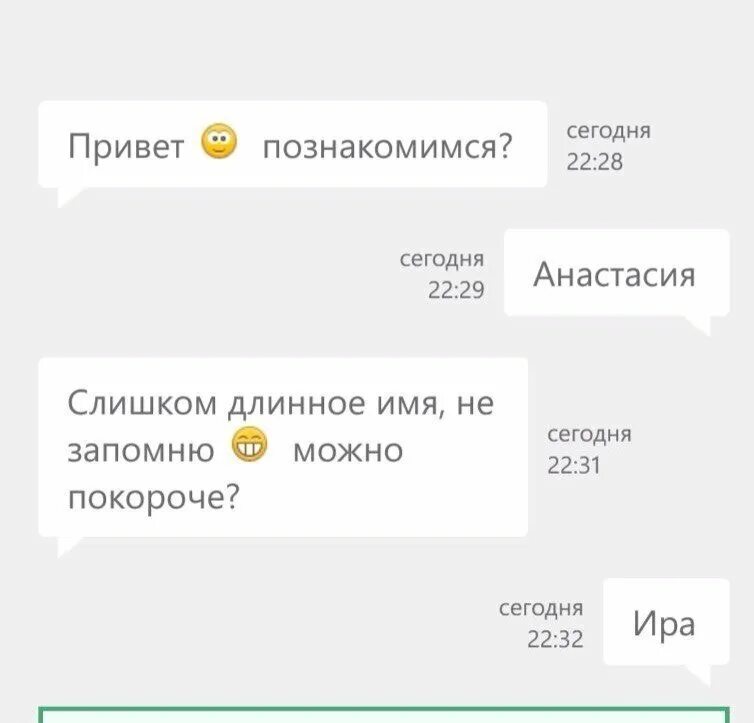 Привет познакомимся?

сегодня
22:28

сегодня
22:29

Анастасия

Слишком длинное имя, не запомню можно покороче?

сегодня
22:31

сегодня
22:32

Ира